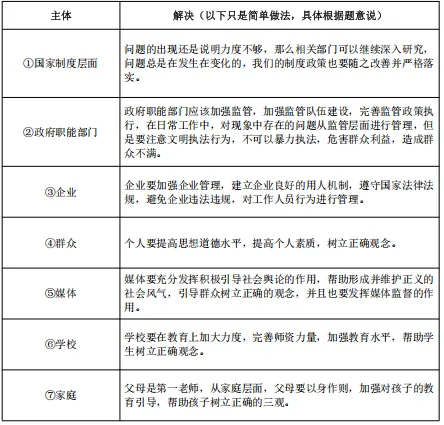 | 主体 | 解决（以下只是简单做法，具体根据题意说） |
|---|---|
| ①国家制度层面 | 问题的出现还是说明力度不够，那么相关部门可以继续深入研究，问题总是在发生在变化的，我们的制度政策也要随之改善并严格落实。 |
| ②政府职能部门 | 政府职能部门应该加强监管，加强监管队伍建设，完善监管政策执行，在日常工作中，对现象中存在的问题从监管层面进行管理，但是要注意文明执法行为，不可以暴力执法，危害群众利益，造成群众不满。 |
| ③企业 | 企业要加强企业管理，建立企业良好的用人机制，遵守国家法律法规，避免企业违法违规，对工作人员行为进行管理。 |
| ④群众 | 个人要提高思想道德水平，提高个人素质，树立正确观念。 |
| ⑤媒体 | 媒体要充分发挥积极引导社会舆论的作用，帮助形成并维护正义的社会风气，引导群众树立正确的观念，并且也要发挥媒体监督的作用。 |
| ⑥学校 | 学校要在教育上加大力度，完善师资力量，加强教育水平，帮助学生树立正确观念。 |
| ⑦家庭 | 父母是第一老师，从家庭层面，父母要以身作则，加强对孩子的教育引导，帮助孩子树立正确的三观。 |